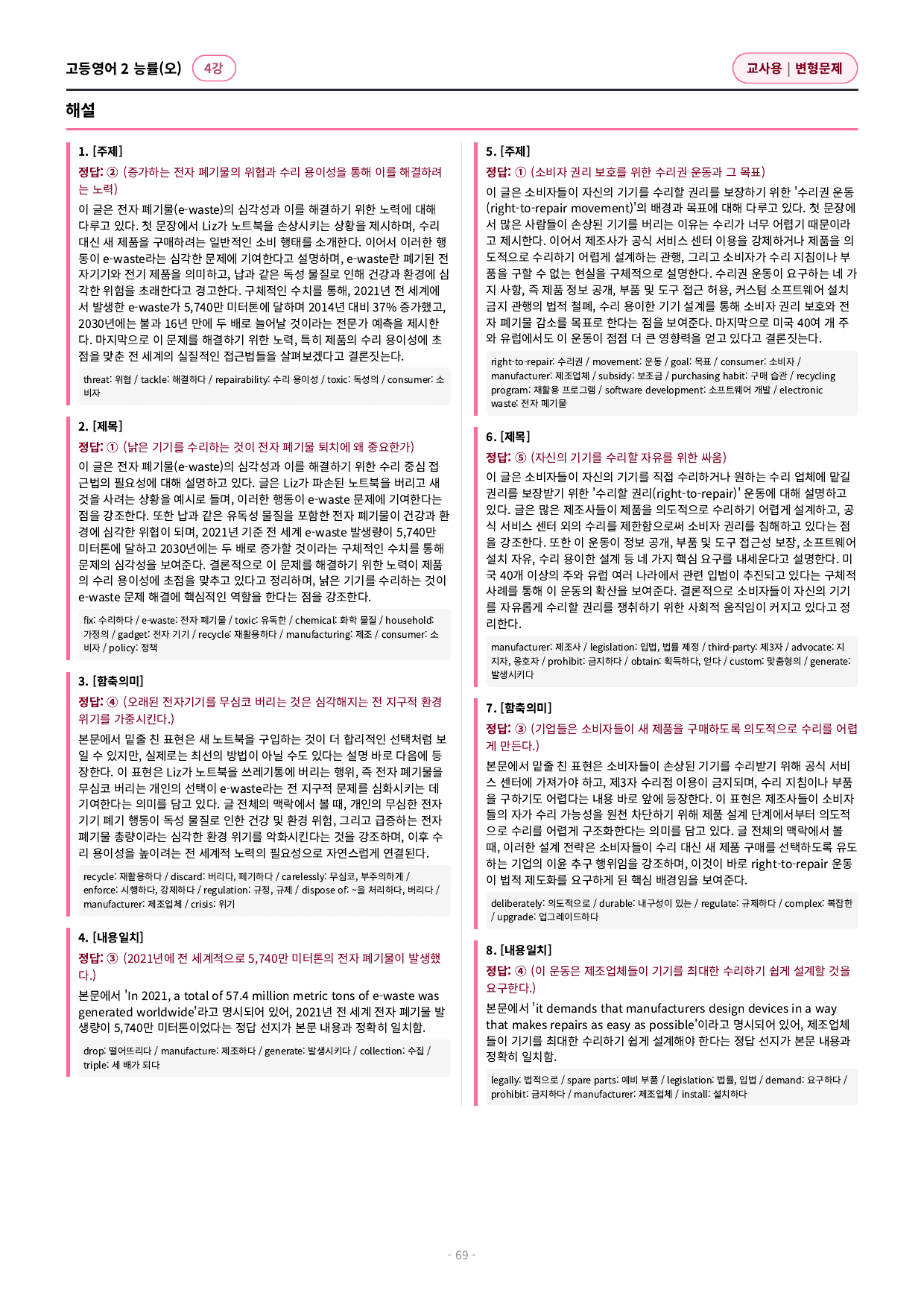 고등영어 2 능률(오) 4강

교사용 | 변형문제

해설

1. [주제]

정답: ② (증가하는 전자 폐기물의 위협과 수리 용이성을 통해 이를 해결하려는 노력)

이 글은 전자 폐기물(e-waste)의 심각성과 이를 해결하기 위한 노력에 대해 다루고 있다. 첫 문장에서 Liz가 노트북을 손상시키는 상황을 제시하며, 수리 대신 새 제품을 구매하려는 일반적인 소비 행태를 소개한다. 이어서 이러한 행동이 e-waste라는 심각한 문제에 기여한다고 설명하며, e-waste란 폐기된 전자기기와 전기 제품을 의미하고, 납과 같은 독성 물질로 인해 건강과 환경에 심각한 위험을 초래한다고 경고한다. 구체적인 수치를 통해, 2021년 전 세계에서 발생한 e-waste가 5,740만 미터톤에 달하며 2014년 대비 37% 증가했고, 2030년에는 불과 16년 만에 두 배로 늘어날 것이라는 전문가 예측을 제시한다. 마지막으로 이 문제를 해결하기 위한 노력, 특히 제품의 수리 용이성에 초점을 맞춘 전 세계의 실질적인 접근법들을 살펴보겠다고 결론짓는다.

threat: 위협 / tackle: 해결하다 / repairability: 수리 용이성 / toxic: 독성의 / consumer: 소비자

2. [제목]

정답: ① (낡은 기기를 수리하는 것이 전자 폐기물 퇴치에 왜 중요한가)

이 글은 전자 폐기물(e-waste)의 심각성과 이를 해결하기 위한 수리 중심 접근법의 필요성에 대해 설명하고 있다. 글은 Liz가 파손된 노트북을 버리고 새 것을 사려는 상황을 예시로 들며, 이러한 행동이 e-waste 문제에 기여한다는 점을 강조한다. 또한 납과 같은 유독성 물질을 포함한 전자 폐기물이 건강과 환경에 심각한 위협이 되며, 2021년 기준 전 세계 e-waste 발생량이 5,740만 미터톤에 달하고 2030년에는 두 배로 증가할 것이라는 구체적인 수치를 통해 문제의 심각성을 보여준다. 결론적으로 이 문제를 해결하기 위한 노력이 제품의 수리 용이성에 초점을 맞추고 있다고 정리하며, 낡은 기기를 수리하는 것이 e-waste 문제 해결에 핵심적인 역할을 한다는 점을 강조한다.

fix: 수리하다 / e-waste: 전자 폐기물 / toxic: 유독한 / chemical: 화학 물질 / household: 가정의 / gadget: 전자 기기 / recycle: 재활용하다 / manufacturing: 제조 / consumer: 소비자 / policy: 정책

3. [함축의미]

정답: ④ (오래된 전자기기를 무심코 버리는 것은 심각해지는 전 지구적 환경 위기를 가중시킨다.)

본문에서 밑줄 친 표현은 새 노트북을 구입하는 것이 더 합리적인 선택처럼 보일 수 있지만, 실제로는 최선의 방법이 아닐 수도 있다는 설명 바로 다음에 등장한다. 이 표현은 Liz가 노트북을 쓰레기통에 버리는 행위, 즉 전자 폐기물을 무심코 버리는 개인의 선택이 e-waste라는 전 지구적 문제를 심화시키는 데 기여한다는 의미를 담고 있다. 글 전체의 맥락에서 볼 때, 개인의 무심한 전자기기 폐기 행동이 독성 물질로 인한 건강 및 환경 위험, 그리고 급증하는 전자 폐기물 총량이라는 심각한 환경 위기를 악화시킨다는 것을 강조하며, 이후 수리 용이성을 높이려는 전 세계적 노력의 필요성으로 자연스럽게 연결된다.

recycle: 재활용하다 / discard: 버리다, 폐기하다 / carelessly: 무심코, 부주의하게 / enforce: 시행하다, 강제하다 / regulation: 규정, 규제 / dispose of: ~을 처리하다, 버리다 / manufacturer: 제조업체 / crisis: 위기

4. [내용일치]

정답: ③ (2021년에 전 세계적으로 5,740만 미터톤의 전자 폐기물이 발생했다.)

본문에서 'In 2021, a total of 57.4 million metric tons of e-waste was generated worldwide'라고 명시되어 있어, 2021년 전 세계 전자 폐기물 발생량이 5,740만 미터톤이었다는 정답 선지가 본문 내용과 정확히 일치함.

drop: 떨어뜨리다 / manufacture: 제조하다 / generate: 발생시키다 / collection: 수집 / triple: 세 배가 되다

5. [주제]

정답: ① (소비자 권리 보호를 위한 수리권 운동과 그 목표)

이 글은 소비자들이 자신의 기기를 수리할 권리를 보장하기 위한 '수리권 운동(right-to-repair movement)'의 배경과 목표에 대해 다루고 있다. 첫 문장에서 많은 사람들이 손상된 기기를 버리는 이유는 수리가 너무 어렵기 때문이라고 제시한다. 이어서 제조사가 공식 서비스 센터 이용을 강제하거나 제품을 의도적으로 수리하기 어렵게 설계하는 관행, 그리고 소비자가 수리 지침이나 부품을 구할 수 없는 현실을 구체적으로 설명한다. 수리권 운동이 요구하는 네 가지 사항, 즉 제품 정보 공개, 부품 및 도구 접근 허용, 커스텀 소프트웨어 설치 금지 관행의 법적 철폐, 수리 용이한 기기 설계를 통해 소비자 권리 보호와 전자 폐기물 감소를 목표로 한다는 점을 보여준다. 마지막으로 미국 40여 개 주와 유럽에서도 이 운동이 점점 더 큰 영향력을 얻고 있다고 결론짓는다.

right-to-repair: 수리권 / movement: 운동 / goal: 목표 / consumer: 소비자 / manufacturer: 제조업체 / subsidy: 보조금 / purchasing habit: 구매 습관 / recycling program: 재활용 프로그램 / software development: 소프트웨어 개발 / electronic waste: 전자 폐기물

6. [제목]

정답: ⑤ (자신의 기기를 수리할 자유를 위한 싸움)

이 글은 소비자들이 자신의 기기를 직접 수리하거나 원하는 수리 업체에 맡길 권리를 보장받기 위한 '수리할 권리(right-to-repair)' 운동에 대해 설명하고 있다. 글은 많은 제조사들이 제품을 의도적으로 수리하기 어렵게 설계하고, 공식 서비스 센터 외의 수리를 제한함으로써 소비자 권리를 침해하고 있다는 점을 강조한다. 또한 이 운동이 정보 공개, 부품 및 도구 접근성 보장, 소프트웨어 설치 자유, 수리 용이한 설계 등 네 가지 핵심 요구를 내세운다고 설명한다. 미국 40개 이상의 주와 유럽 여러 나라에서 관련 입법이 추진되고 있다는 구체적 사례를 통해 이 운동의 확산을 보여준다. 결론적으로 소비자들이 자신의 기기를 자유롭게 수리할 권리를 쟁취하기 위한 사회적 움직임이 커지고 있다고 정리한다.

manufacturer: 제조사 / legislation: 입법, 법률 제정 / third-party: 제3자 / advocate: 지지자, 옹호자 / prohibit: 금지하다 / obtain: 획득하다, 얻다 / custom: 맞춤형의 / generate: 발생시키다

7. [함축의미]

정답: ③ (기업들은 소비자들이 새 제품을 구매하도록 의도적으로 수리를 어렵게 만든다.)

본문에서 밑줄 친 표현은 소비자들이 손상된 기기를 수리받기 위해 공식 서비스 센터에 가져가야 하고, 제3자 수리점 이용이 금지되며, 수리 지침이나 부품을 구하기도 어렵다는 내용 바로 앞에 등장한다. 이 표현은 제조사들이 소비자들의 자가 수리 가능성을 원천 차단하기 위해 제품 설계 단계에서부터 의도적으로 수리를 어렵게 구조화한다는 의미를 담고 있다. 글 전체의 맥락에서 볼 때, 이러한 설계 전략은 소비자들이 수리 대신 새 제품 구매를 선택하도록 유도하는 기업의 이윤 추구 행위임을 강조하며, 이것이 바로 right-to-repair 운동이 법적 제도화를 요구하게 된 핵심 배경임을 보여준다.

deliberately: 의도적으로 / durable: 내구성이 있는 / regulate: 규제하다 / complex: 복잡한 / upgrade: 업그레이드하다

8. [내용일치]

정답: ④ (이 운동은 제조업체들이 기기를 최대한 수리하기 쉽게 설계할 것을 요구한다.)

본문에서 'it demands that manufacturers design devices in a way that makes repairs as easy as possible'이라고 명시되어 있어, 제조업체들이 기기를 최대한 수리하기 쉽게 설계해야 한다는 정답 선지가 본문 내용과 정확히 일치함.

legally: 법적으로 / spare parts: 예비 부품 / legislation: 법률, 입법 / demand: 요구하다 / prohibit: 금지하다 / manufacturer: 제조업체 / install: 설치하다

- 69 -